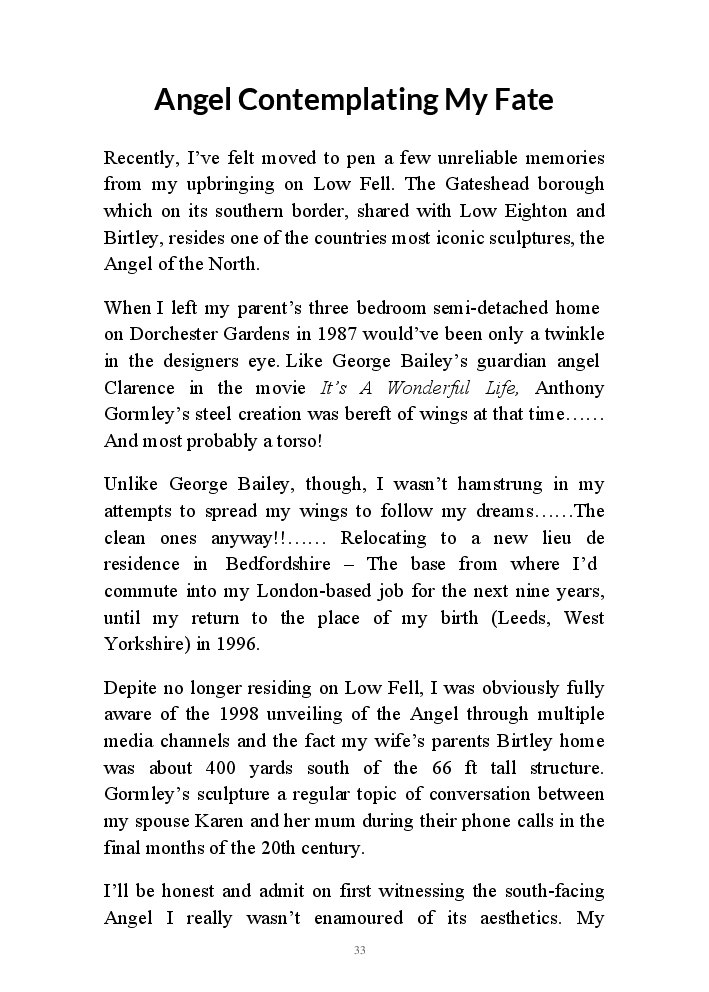 Angel Contemplating My Fate

Recently, I've felt moved to pen a few unreliable memories from my upbringing on Low Fell. The Gateshead borough which on its southern border, shared with Low Eighton and Birtley, resides one of the countries most iconic sculptures, the Angel of the North.

When I left my parent's three bedroom semi-detached home on Dorchester Gardens in 1987 would've been only a twinkle in the designers eye. Like George Bailey's guardian angel Clarence in the movie It's A Wonderful Life, Anthony Gormley's steel creation was bereft of wings at that time…… And most probably a torso!

Unlike George Bailey, though, I wasn't hamstrung in my attempts to spread my wings to follow my dreams……The clean ones anyway!!…… Relocating to a new lieu de residence in Bedfordshire – The base from where I'd commute into my London-based job for the next nine years, until my return to the place of my birth (Leeds, West Yorkshire) in 1996.

Depite no longer residing on Low Fell, I was obviously fully aware of the 1998 unveiling of the Angel through multiple media channels and the fact my wife's parents Birtley home was about 400 yards south of the 66 ft tall structure. Gormley's sculpture a regular topic of conversation between my spouse Karen and her mum during their phone calls in the final months of the 20th century.

I'll be honest and admit on first witnessing the south-facing Angel I really wasn't enamoured of its aesthetics. My

33